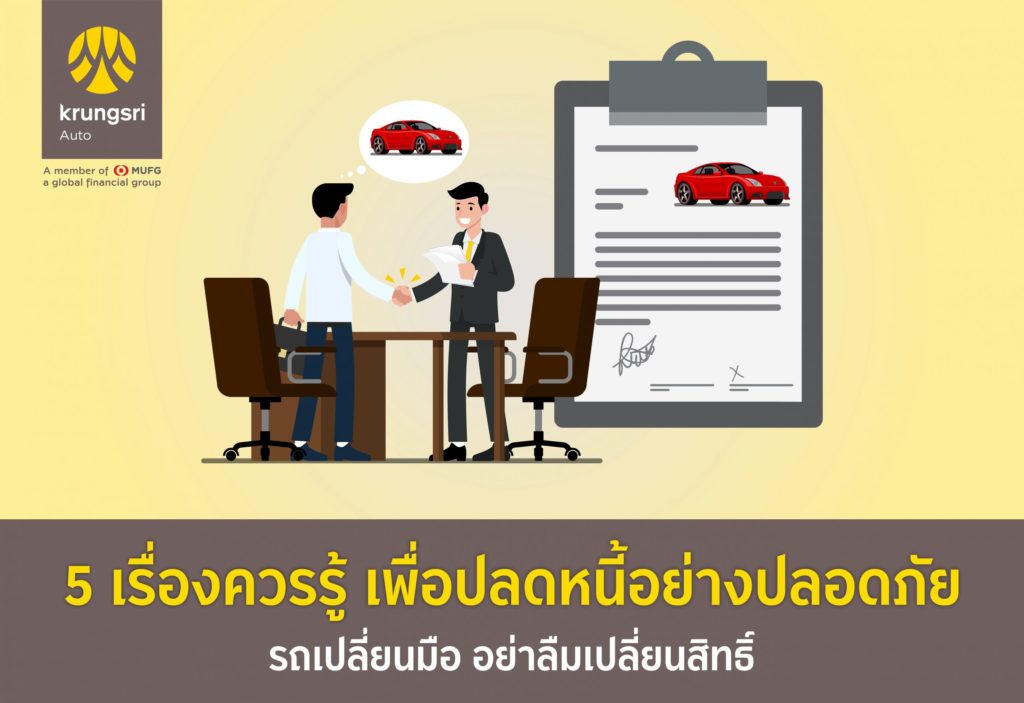 krungsri
Auto

A member of MUFG
a global financial group

5 เรื่องควรรู้ เพื่อปลดหนี้อย่างปลอดภัย
รถเปลี่ยนมือ อย่าลืมเปลี่ยนสิทธิ์